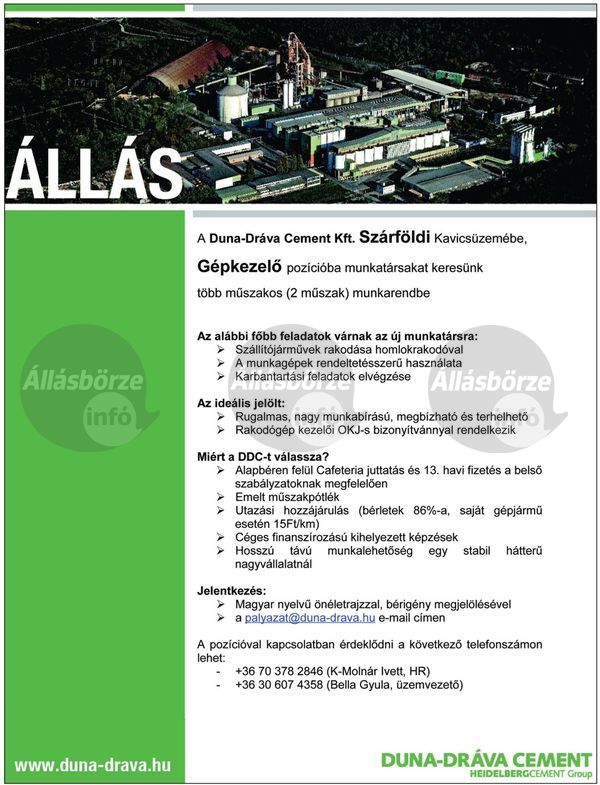 ÁLLÁS

A Duna-Dráva Cement Kft. Szárföldi Kavicsüzemébe,

Gépkezelő pozícióba munkatársakat keresünk

több műszakos (2 műszak) munkarendbe

Az alábbi főbb feladatok várnak az új munkatársra:
➢ Szállítójárművek rakodása homlokrakodóval
➢ A munkagépek rendeltetésszerű használata
➢ Karbantartási feladatok elvégzése

Az ideális jelölt:
➢ Rugalmas, nagy munkabírású, megbízható és terhelhető
➢ Rakodógép kezelői OKJ-s bizonyítvánnyal rendelkezik

Miért a DDC-t válassza?
➢ Alapbéren felül Cafeteria juttatás és 13. havi fizetés a belső szabályzatoknak megfelelően
➢ Emelt műszakpótlék
➢ Utazási hozzájárulás (bérletek 86%-a, saját gépjármű esetén 15Ft/km)
➢ Céges finanszírozású kihelyezett képzések
➢ Hosszú távú munkalehetőség egy stabil hátterű nagyvállalatnál

Jelentkezés:
➢ Magyar nyelvű önéletrajzzal, bérigény megjelölésével
➢ a palyazat@duna-drava.hu e-mail címen

A pozícióval kapcsolatban érdeklődni a következő telefonszámon lehet:
- +36 70 378 2846 (K-Molnár Ivett, HR)
- +36 30 607 4358 (Bella Gyula, üzemvezető)

Állásbörze infó

Állásbörze infó

Állásbörze infó

www.duna-drava.hu

DUNA-DRÁVA CEMENT
HEIDELBERGCEMENT Group